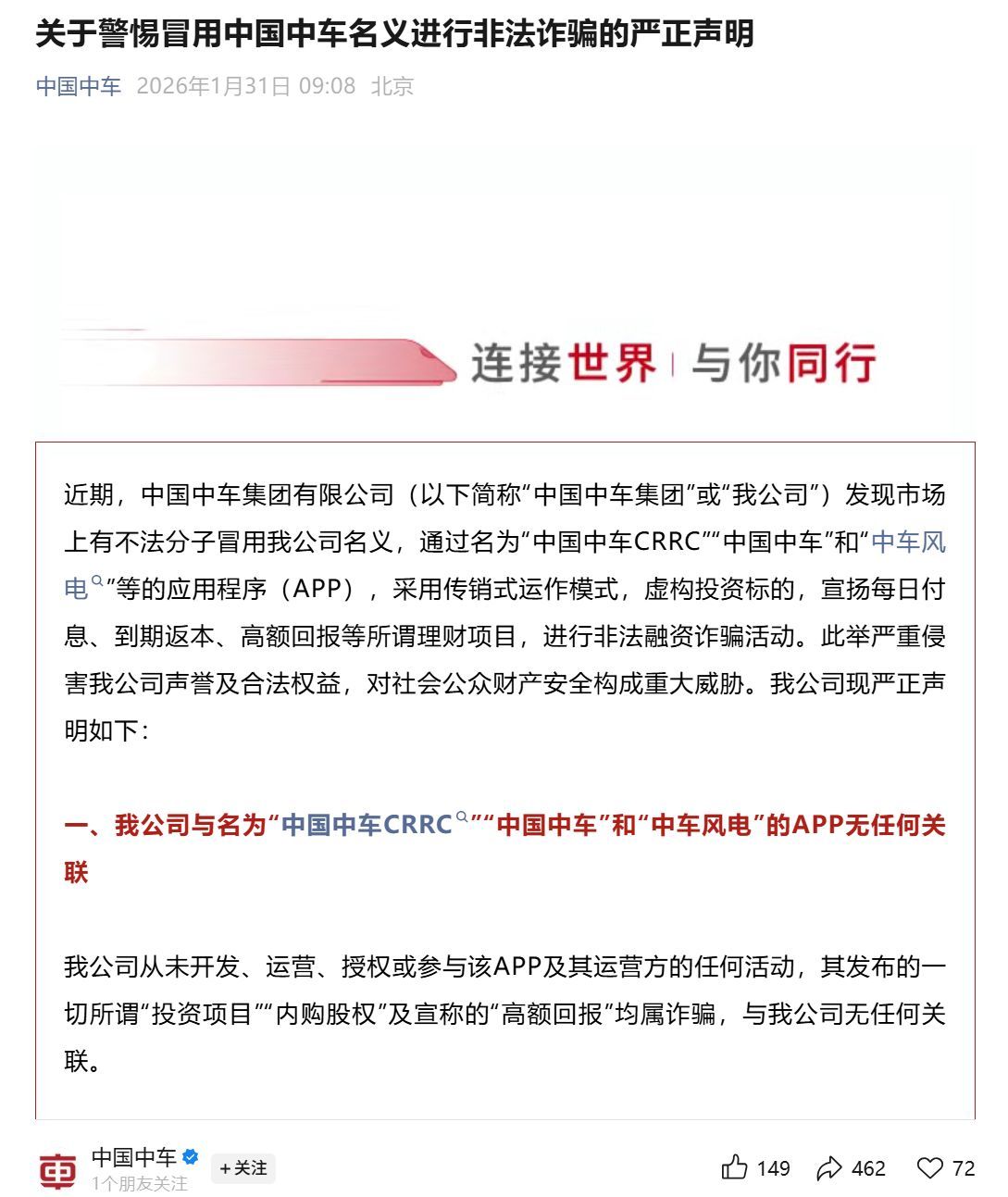 关于警惕冒用中国中车名义进行非法诈骗的严正声明

中国中车 2026年1月31日 09:08 北京

连接世界 | 与你同行

近期，中国中车集团有限公司（以下简称“中国中车集团”或“我公司”）发现市场上有不法分子冒用我公司名义，通过名为“中国中车CRRC”“中国中车”和“中车风电”等的应用程序（APP），采用传销式运作模式，虚构投资标的，宣扬每日付息、到期返本、高额回报等所谓理财项目，进行非法融资诈骗活动。此举严重侵害我公司声誉及合法权益，对社会公众财产安全构成重大威胁。我公司现严正声明如下：

一、我公司与名为“中国中车CRRC”“中国中车”和“中车风电”的APP无任何关联

我公司从未开发、运营、授权或参与该APP及其运营方的任何活动，其发布的一切所谓“投资项目”“内购股权”及宣称的“高额回报”均属诈骗，与我公司无任何关联。

中国中车
1个朋友关注
+关注
149 462 72